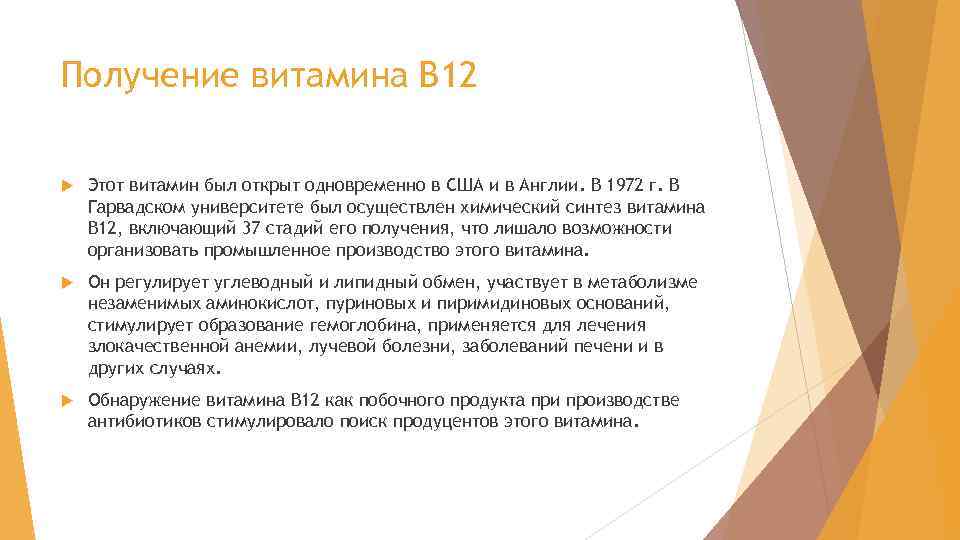 Получение витамина В12

Этот витамин был открыт одновременно в США и в Англии. В 1972 г. В Гарвадском университете был осуществлен химический синтез витамина В12, включающий 37 стадий его получения, что лишало возможности организовать промышленное производство этого витамина.

Он регулирует углеводный и липидный обмен, участвует в метаболизме незаменимых аминокислот, пуриновых и пиримидиновых оснований, стимулирует образование гемоглобина, применяется для лечения злокачественной анемии, лучевой болезни, заболеваний печени и в других случаях.

Обнаружение витамина В12 как побочного продукта при производстве антибиотиков стимулировало поиск продуцентов этого витамина.